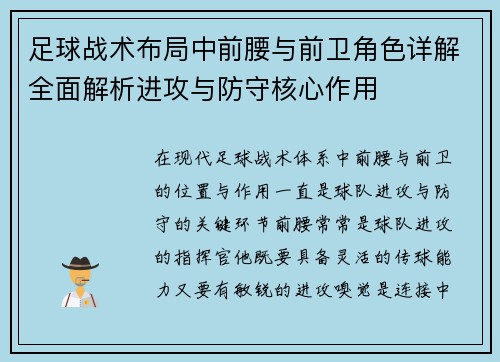 足球战术布局中前腰与前卫角色详解全面解析进攻与防守核心作用

在现代足球战术体系中前腰与前卫的位置与作用一直是球队进攻与防守的关键环节前腰常常是球队进攻的指挥官他既要具备灵活的传球能力又要有敏锐的进攻嗅觉是连接中